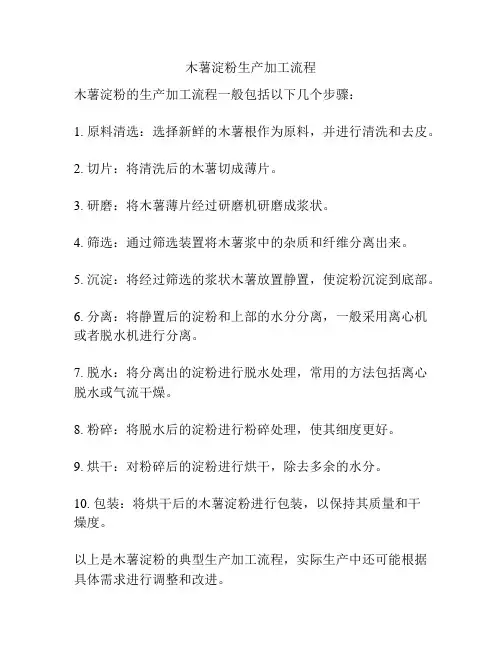 木薯淀粉生产加工流程

木薯淀粉的生产加工流程一般包括以下几个步骤：

1. 原料清选：选择新鲜的木薯根作为原料，并进行清洗和去皮。

2. 切片：将清洗后的木薯切成薄片。

3. 研磨：将木薯薄片经过研磨机研磨成浆状。

4. 筛选：通过筛选装置将木薯浆中的杂质和纤维分离出来。

5. 沉淀：将经过筛选的浆状木薯放置静置，使淀粉沉淀到底部。

6. 分离：将静置后的淀粉和上部的水分分离，一般采用离心机或者脱水机进行分离。

7. 脱水：将分离出的淀粉进行脱水处理，常用的方法包括离心脱水或气流干燥。

8. 粉碎：将脱水后的淀粉进行粉碎处理，使其细度更好。

9. 烘干：对粉碎后的淀粉进行烘干，除去多余的水分。

10. 包装：将烘干后的木薯淀粉进行包装，以保持其质量和干燥度。

以上是木薯淀粉的典型生产加工流程，实际生产中还可能根据具体需求进行调整和改进。